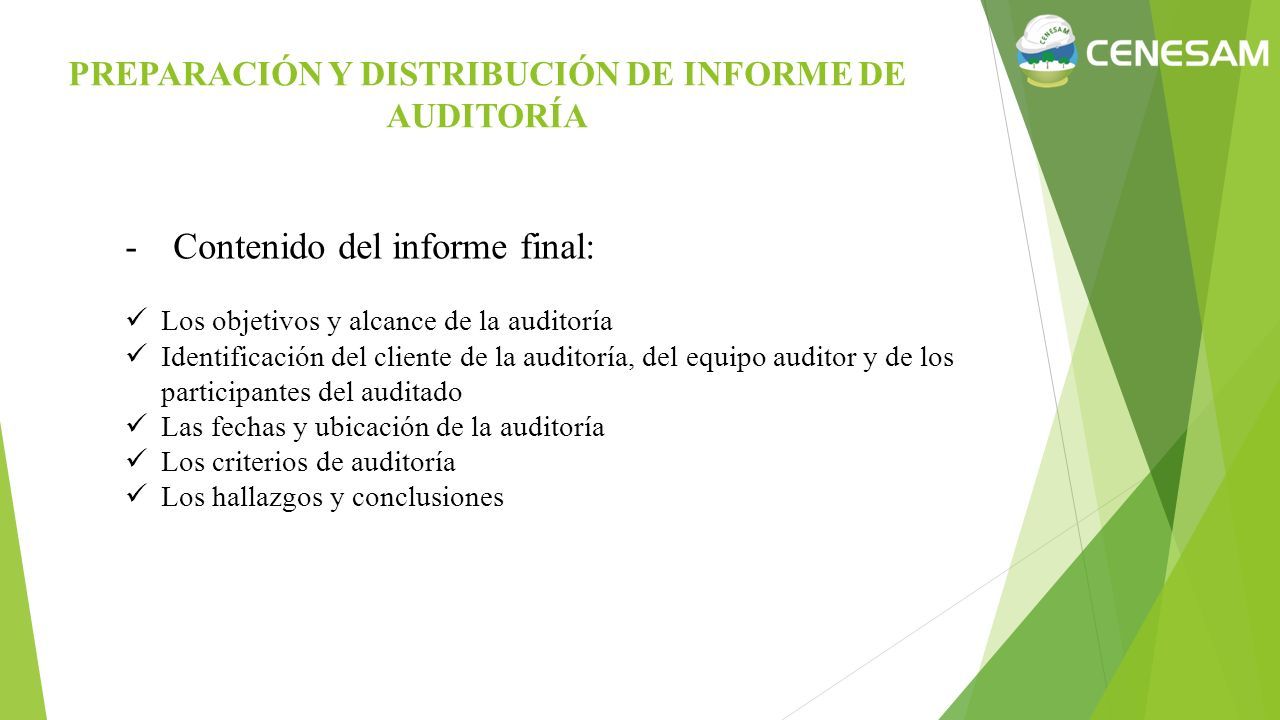 PREPARACIÓN Y DISTRIBUCIÓN DE INFORME DE AUDITORÍA

CENESAM

CENESAM

- Contenido del informe final:

✓ Los objetivos y alcance de la auditoría
✓ Identificación del cliente de la auditoría, del equipo auditor y de los participantes del auditado
✓ Las fechas y ubicación de la auditoría
✓ Los criterios de auditoría
✓ Los hallazgos y conclusiones